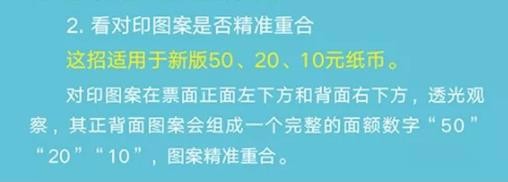 2. 看对印图案是否精准重合

这招适用于新版50、20、10元纸币。

对印图案在票面正面左下方和背面右下方，透光观察，其正背面图案会组成一个完整的面额数字“50”“20”“10”，图案精准重合。